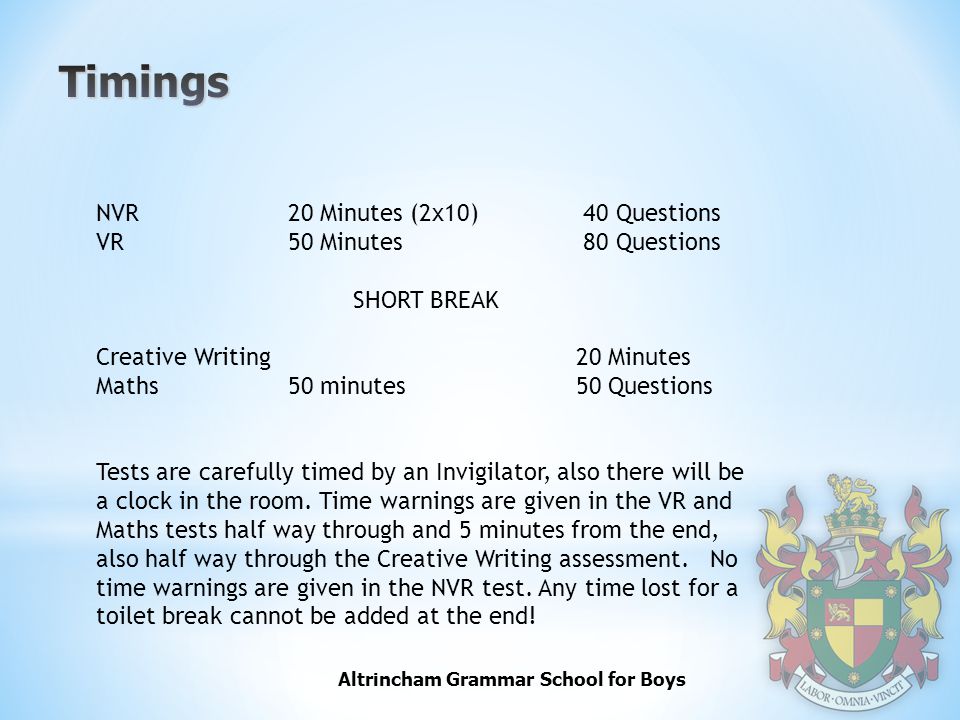 Timings

NVR 20 Minutes (2x10) 40 Questions
VR 50 Minutes 80 Questions

SHORT BREAK

Creative Writing 20 Minutes
Maths 50 minutes 50 Questions

Tests are carefully timed by an Invigilator, also there will be a clock in the room. Time warnings are given in the VR and Maths tests half way through and 5 minutes from the end, also half way through the Creative Writing assessment. No time warnings are given in the NVR test. Any time lost for a toilet break cannot be added at the end!

Altrincham Grammar School for Boys

LABOR·OMNIA·VINCIT